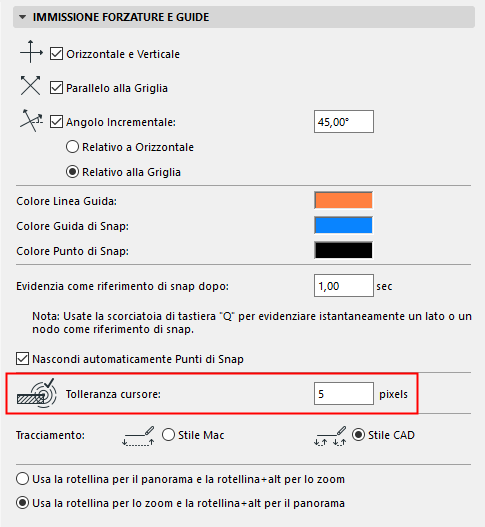 IMMISSIONE FORZATURE E GUIDE

Orizzontale e Verticale

Parallelo alla Griglia

Angolo Incrementale: 45,00°

Relativo a Orizzontale

Relativo alla Griglia

Colore Linea Guida:

Colore Guida di Snap:

Colore Punto di Snap:

Evidenzia come riferimento di snap dopo: 1,00 sec

Nota: Usate la scorciatoia di tastiera "Q" per evidenziare istantaneamente un lato o un nodo come riferimento di snap.

Nascondi automaticamente Punti di Snap

Tolleranza cursore: 5 pixels

Tracciamento: Stile Mac Stile CAD

Usa la rotellina per il panorama e la rotellina+alt per lo zoom

Usa la rotellina per lo zoom e la rotellina+alt per il panorama